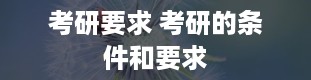 考研要求 考研的条件和要求